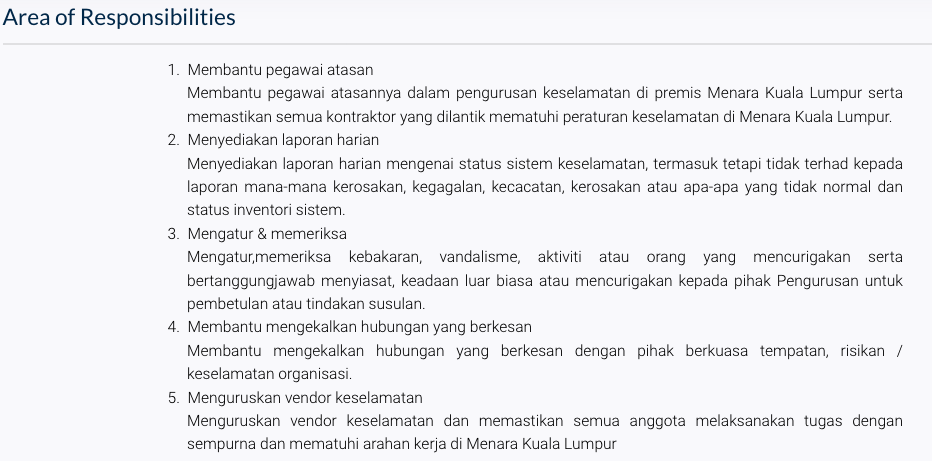 Area of Responsibilities

1. Membantu pegawai atasan
Membantu pegawai atasannya dalam pengurusan keselamatan di premis Menara Kuala Lumpur serta memastikan semua kontraktor yang dilantik mematuhi peraturan keselamatan di Menara Kuala Lumpur.
2. Menyediakan laporan harian
Menyediakan laporan harian mengenai status sistem keselamatan, termasuk tetapi tidak terhad kepada laporan mana-mana kerosakan, kegagalan, kecacatan, kerosakan atau apa-apa yang tidak normal dan status inventori sistem.
3. Mengatur & memeriksa
Mengatur,memeriksa kebakaran, vandalisme, aktiviti atau orang yang mencurigakan serta bertanggungjawab menyiasat, keadaan luar biasa atau mencurigakan kepada pihak Pengurusan untuk pembetulan atau tindakan susulan.
4. Membantu mengekalkan hubungan yang berkesan
Membantu mengekalkan hubungan yang berkesan dengan pihak berkuasa tempatan, risikan / keselamatan organisasi.
5. Menguruskan vendor keselamatan
Menguruskan vendor keselamatan dan memastikan semua anggota melaksanakan tugas dengan sempurna dan mematuhi arahan kerja di Menara Kuala Lumpur